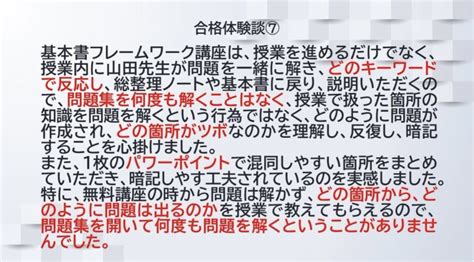 合格体験談⑦

基本書フレームワーク講座は、授業を進めるだけでなく、授業内に山田先生が問題を一緒に解き、どのキーワードで反応し、総整理ノートや基本書に戻り、説明いただくので、問題集を何度も解くことはなく、授業で扱った箇所の知識を問題を解くという行為ではなく、どのように問題が作成され、どの箇所がツボなのかを理解し、反復し、暗記することを心掛けました。
また、1枚のパワーポイントで混同しやすい箇所をまとめていただき、暗記しやす工夫されているのを実感しました。
特に、無料講座の時から問題は解かず、どの箇所から、どのように問題は出るのかを授業で教えてもらえるので、問題集を開いて何度も問題を解くということがありませんでした。